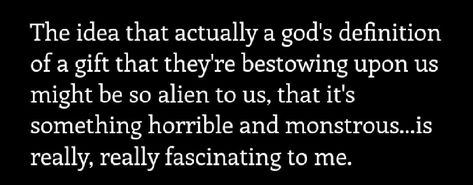 The idea that actually a god's definition of a gift that they're bestowing upon us might be so alien to us, that it's something horrible and monstrous...is really, really fascinating to me.